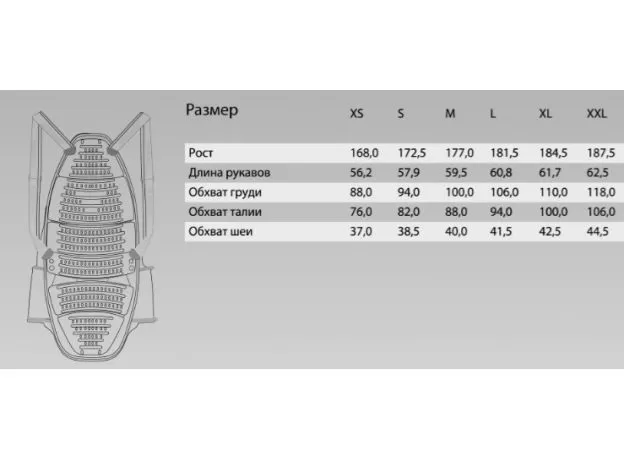 | Размер | XS | S | M | L | XL | XXL |
|---|---|---|---|---|---|---|
| Рост | 168,0 | 172,5 | 177,0 | 181,5 | 184,5 | 187,5 |
| Длина рукавов | 56,2 | 57,9 | 59,5 | 60,8 | 61,7 | 62,5 |
| Обхват груди | 88,0 | 94,0 | 100,0 | 106,0 | 110,0 | 118,0 |
| Обхват талии | 76,0 | 82,0 | 88,0 | 94,0 | 100,0 | 106,0 |
| Обхват шеи | 37,0 | 38,5 | 40,0 | 41,5 | 42,5 | 44,5 |